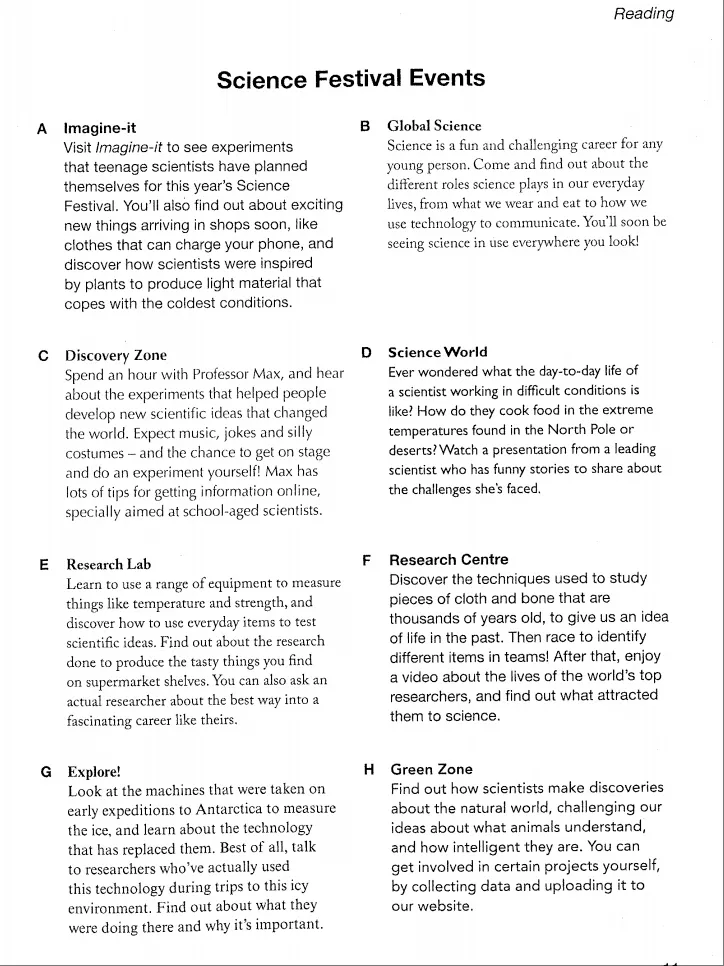 Reading

Science Festival Events

A Imagine-it
Visit Imagine-it to see experiments that teenage scientists have planned themselves for this year's Science Festival. You'll also find out about exciting new things arriving in shops soon, like clothes that can charge your phone, and discover how scientists were inspired by plants to produce light material that copes with the coldest conditions.

B Global Science
Science is a fun and challenging career for any young person. Come and find out about the different roles science plays in our everyday lives, from what we wear and eat to how we use technology to communicate. You'll soon be seeing science in use everywhere you look!

C Discovery Zone
Spend an hour with Professor Max, and hear about the experiments that helped people develop new scientific ideas that changed the world. Expect music, jokes and silly costumes – and the chance to get on stage and do an experiment yourself! Max has lots of tips for getting information online, specially aimed at school-aged scientists.

D Science World
Ever wondered what the day-to-day life of a scientist working in difficult conditions is like? How do they cook food in the extreme temperatures found in the North Pole or deserts? Watch a presentation from a leading scientist who has funny stories to share about the challenges she's faced.

E Research Lab
Learn to use a range of equipment to measure things like temperature and strength, and discover how to use everyday items to test scientific ideas. Find out about the research done to produce the tasty things you find on supermarket shelves. You can also ask an actual researcher about the best way into a fascinating career like theirs.

F Research Centre
Discover the techniques used to study pieces of cloth and bone that are thousands of years old, to give us an idea of life in the past. Then race to identify different items in teams! After that, enjoy a video about the lives of the world's top researchers, and find out what attracted them to science.

G Explore!
Look at the machines that were taken on early expeditions to Antarctica to measure the ice, and learn about the technology that has replaced them. Best of all, talk to researchers who've actually used this technology during trips to this icy environment. Find out about what they were doing there and why it's important.

H Green Zone
Find out how scientists make discoveries about the natural world, challenging our ideas about what animals understand, and how intelligent they are. You can get involved in certain projects yourself, by collecting data and uploading it to our website.